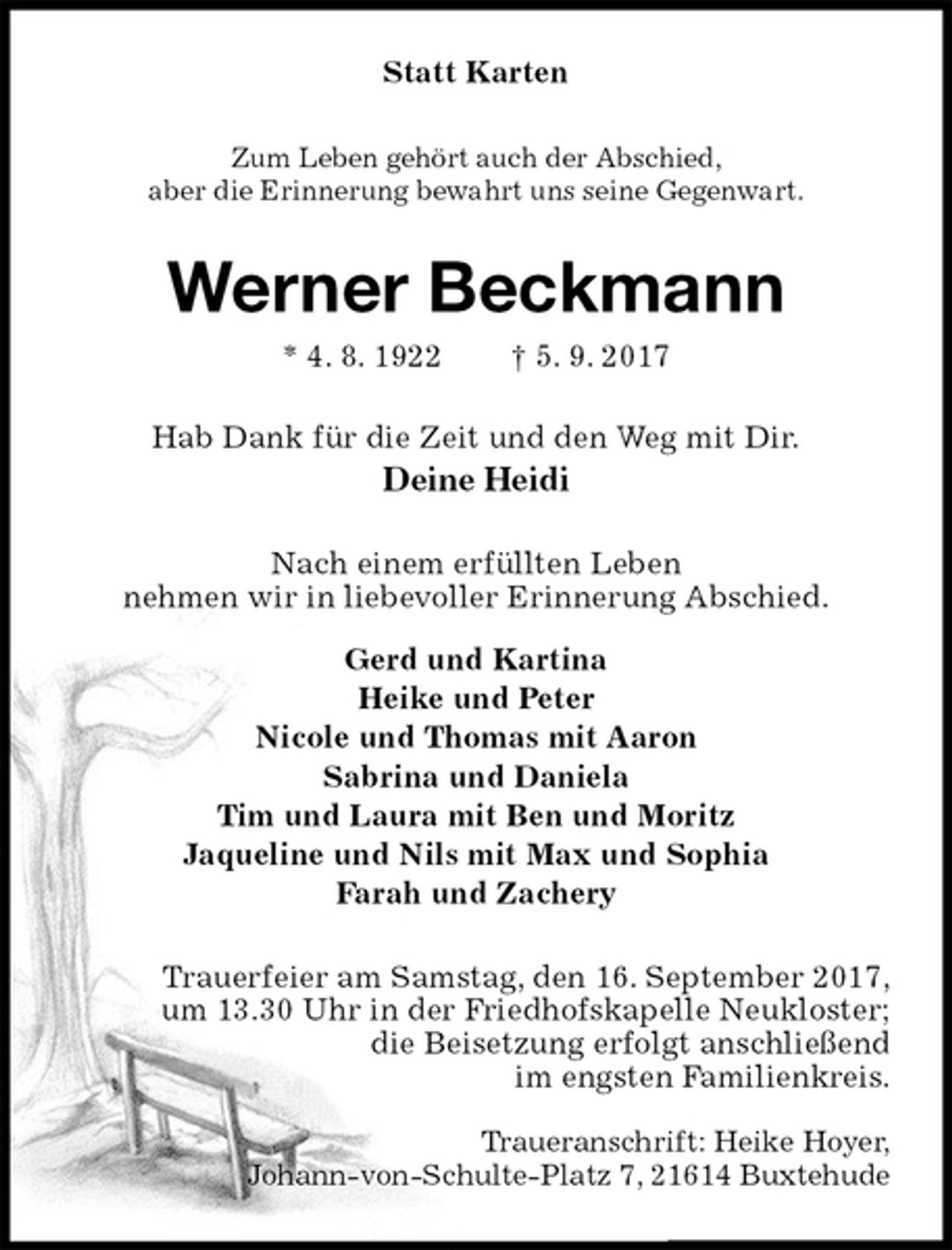 Statt Karten

Zum Leben gehört auch der Abschied,
aber die Erinnerung bewahrt uns seine Gegenwart.

Werner Beckmann

* 4. 8. 1922 † 5. 9. 2017

Hab Dank für die Zeit und den Weg mit Dir.
Deine Heidi

Nach einem erfüllten Leben
nehmen wir in liebevoller Erinnerung Abschied.

Gerd und Kartina
Heike und Peter
Nicole und Thomas mit Aaron
Sabrina und Daniela
Tim und Laura mit Ben und Moritz
Jaqueline und Nils mit Max und Sophia
Farah und Zachery

Trauerfeier am Samstag, den 16. September 2017, um 13.30 Uhr in der Friedhofskapelle Neukloster; die Beisetzung erfolgt anschließend im engsten Familienkreis.

Traueranschrift: Heike Hoyer,
Johann-von-Schulte-Platz 7, 21614 Buxtehude